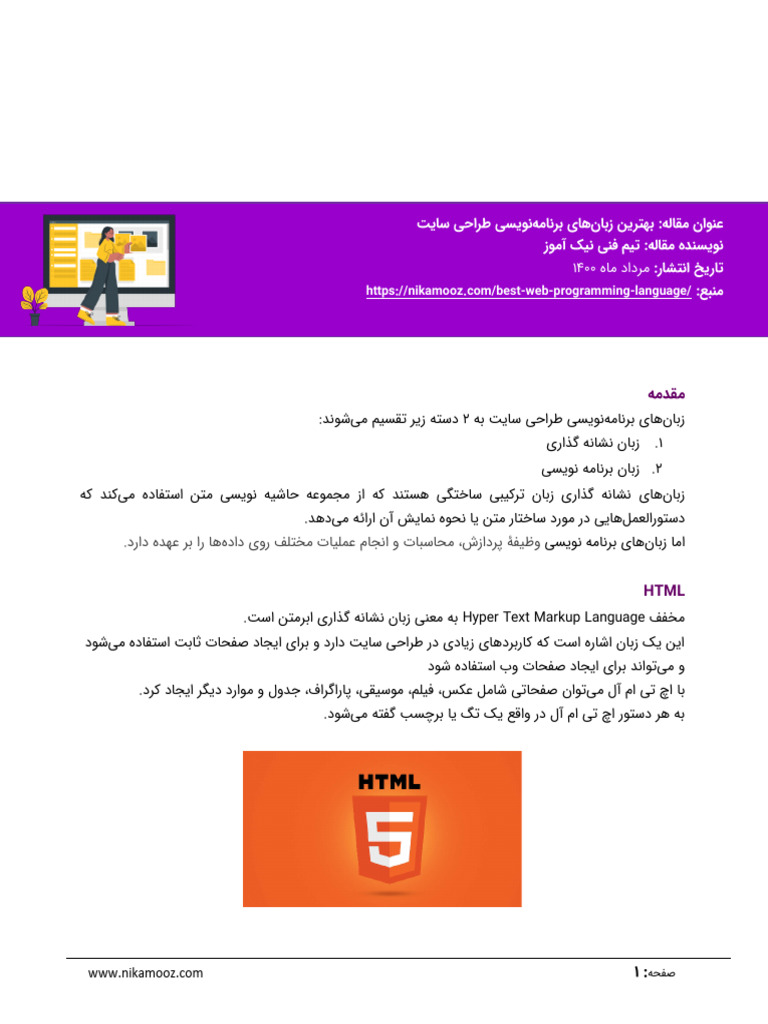 عنوان مقاله: بهترین زبان‌های برنامه‌نویسی طراحی سایت
نویسنده مقاله: تیم فنی نیک آموز
تاریخ انتشار: مرداد ماه ۱۴۰۰
منبع: https://nikamooz.com/best-web-programming-language/

مقدمه
زبان‌های برنامه‌نویسی طراحی سایت به ۲ دسته زیر تقسیم می‌شوند:
۱. زبان نشانه گذاری
۲. زبان برنامه نویسی
زبان‌های نشانه گذاری زبان ترکیبی ساختگی هستند که از مجموعه حاشیه نویسی متن استفاده می‌کند که دستورالعمل‌هایی در مورد ساختار متن یا نحوه نمایش آن ارائه می‌دهد.
اما زبان‌های برنامه نویسی وظیفهٔ پردازش، محاسبات و انجام عملیات مختلف روی داده‌ها را بر عهده دارد.

HTML
مخفف Hyper Text Markup Language به معنی زبان نشانه گذاری ابرمتن است.
این یک زبان اشاره است که کاربردهای زیادی در طراحی سایت دارد و برای ایجاد صفحات ثابت استفاده می‌شود و می‌تواند برای ایجاد صفحات وب استفاده شود
با اچ تی ام آل می‌توان صفحاتی شامل عکس، فیلم، موسیقی، پاراگراف، جدول و موارد دیگر ایجاد کرد.
به هر دستور اچ تی ام آل در واقع یک تگ یا برچسب گفته می‌شود.

HTML
5

www.nikamooz.com
صفحه: ۱